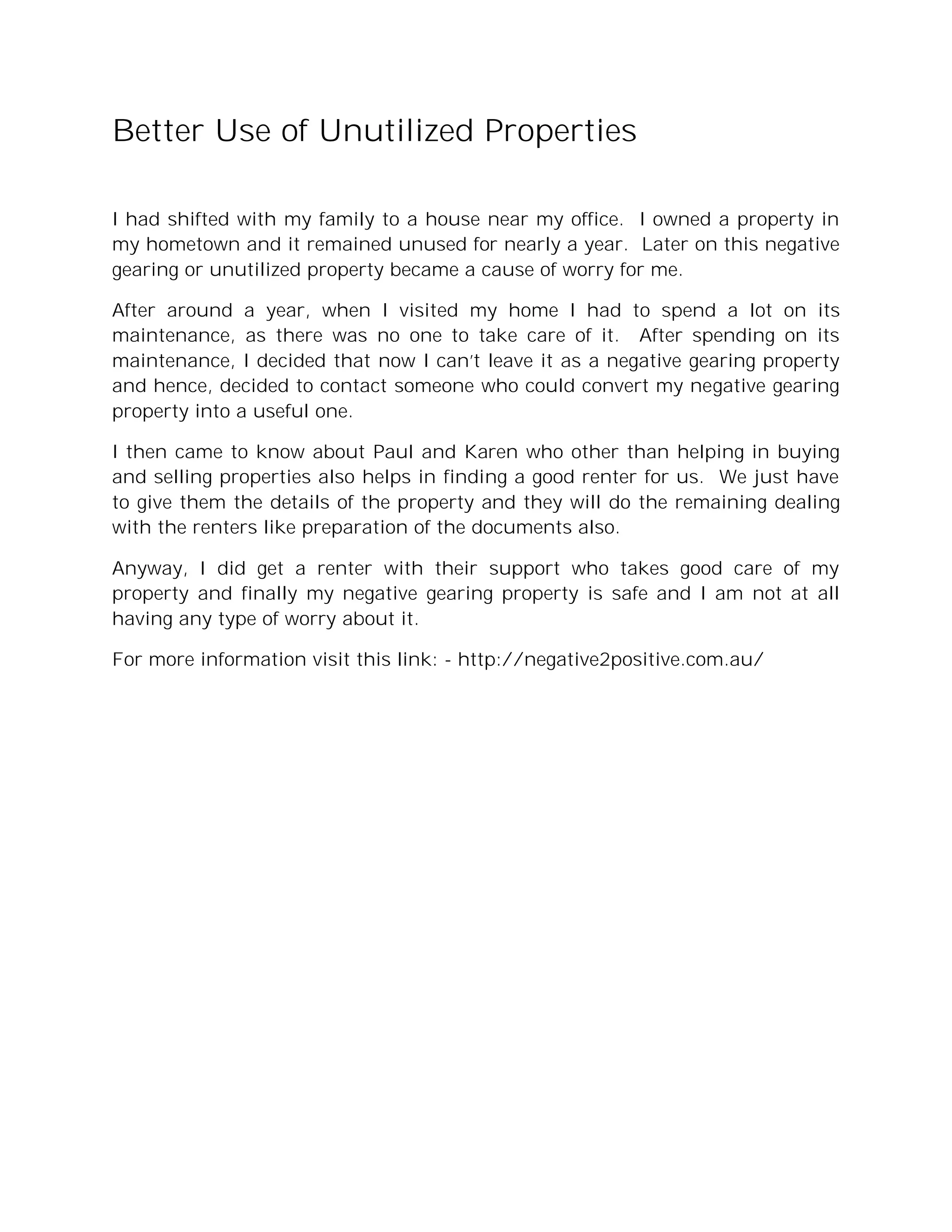 Better Use of Unutilized Properties

I had shifted with my family to a house near my office. I owned a property in my hometown and it remained unused for nearly a year. Later on this negative gearing or unutilized property became a cause of worry for me.

After around a year, when I visited my home I had to spend a lot on its maintenance, as there was no one to take care of it. After spending on its maintenance, I decided that now I can't leave it as a negative gearing property and hence, decided to contact someone who could convert my negative gearing property into a useful one.

I then came to know about Paul and Karen who other than helping in buying and selling properties also helps in finding a good renter for us. We just have to give them the details of the property and they will do the remaining dealing with the renters like preparation of the documents also.

Anyway, I did get a renter with their support who takes good care of my property and finally my negative gearing property is safe and I am not at all having any type of worry about it.

For more information visit this link: - http://negative2positive.com.au/